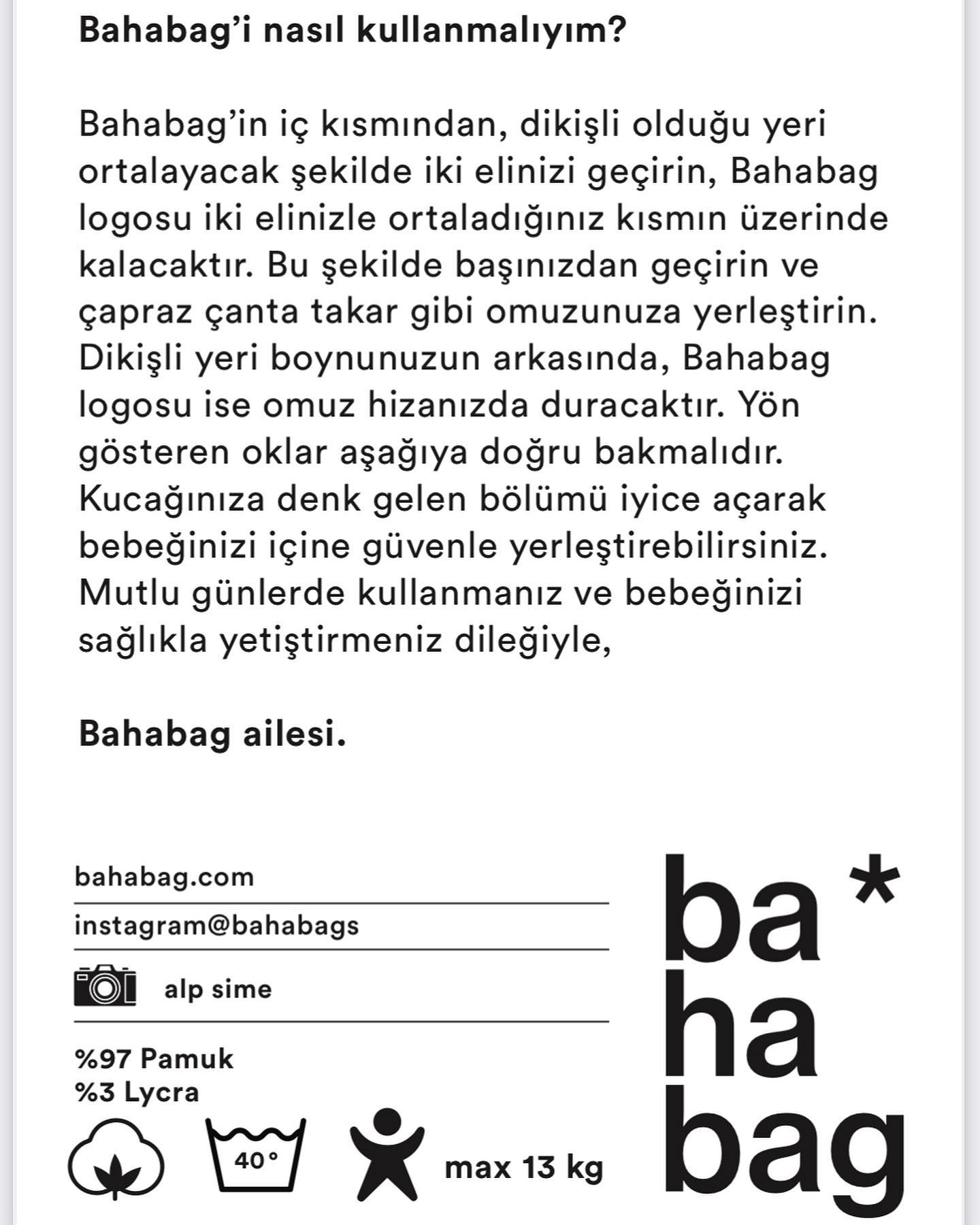 Bahabag'i nasıl kullanmalıyım?

Bahabag'in iç kısmından, dikişli olduğu yeri ortalayacak şekilde iki elinizi geçirin, Bahabag logosu iki elinizle ortaladığınız kısmın üzerinde kalacaktır. Bu şekilde başınızdan geçirin ve çapraz çanta takar gibi omuzunuza yerleştirin. Dikişli yeri boynunuzun arkasında, Bahabag logosu ise omuz hizanızda duracaktır. Yön gösteren oklar aşağıya doğru bakmalıdır. Kucağınıza denk gelen bölümü iyice açarak bebeğinizi içine güvenle yerleştirebilirsiniz. Mutlu günlerde kullanmanız ve bebeğinizi sağlıkla yetiştirmeniz dileğiyle,

Bahabag ailesi.

bahabag.com

instagram@bahabags

alp sime

%97 Pamuk
%3 Lycra

40°

max 13 kg

ba*
ha
bag